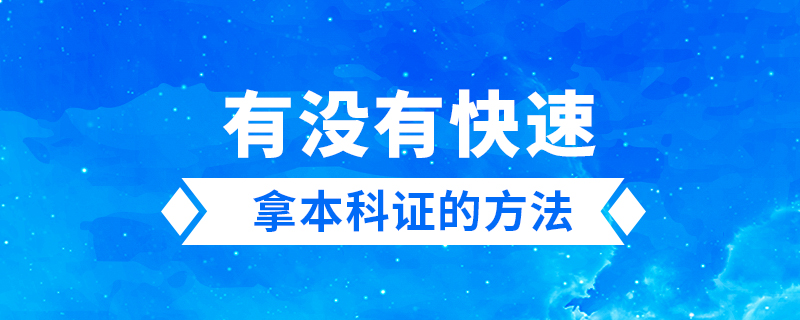 有没有快速

拿本科证的方法